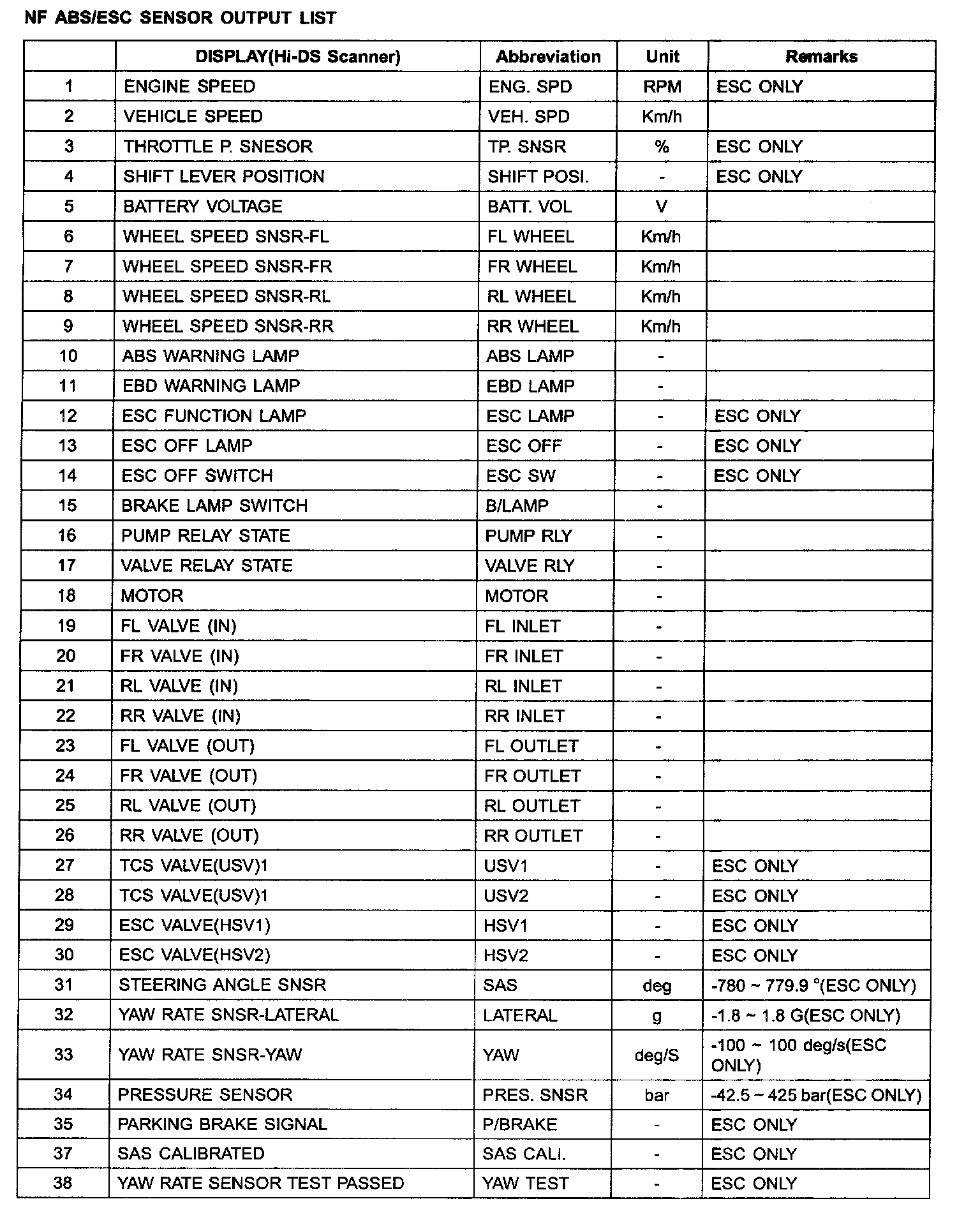 NF ABS/ESC SENSOR OUTPUT LIST

|  | DISPLAY(Hi-DS Scanner) | Abbreviation | Unit | Remarks |
|---|---|---|---|---|
| 1 | ENGINE SPEED | ENG. SPD | RPM | ESC ONLY |
| 2 | VEHICLE SPEED | VEH. SPD | Km/h |  |
| 3 | THROTTLE P. SNESOR | TP. SNSR | % | ESC ONLY |
| 4 | SHIFT LEVER POSITION | SHIFT POSI. | - | ESC ONLY |
| 5 | BATTERY VOLTAGE | BATT. VOL | V |  |
| 6 | WHEEL SPEED SNSR-FL | FL WHEEL | Km/h |  |
| 7 | WHEEL SPEED SNSR-FR | FR WHEEL | Km/h |  |
| 8 | WHEEL SPEED SNSR-RL | RL WHEEL | Km/h |  |
| 9 | WHEEL SPEED SNSR-RR | RR WHEEL | Km/h |  |
| 10 | ABS WARNING LAMP | ABS LAMP | - |  |
| 11 | EBD WARNING LAMP | EBD LAMP | - |  |
| 12 | ESC FUNCTION LAMP | ESC LAMP | - | ESC ONLY |
| 13 | ESC OFF LAMP | ESC OFF | - | ESC ONLY |
| 14 | ESC OFF SWITCH | ESC SW | - | ESC ONLY |
| 15 | BRAKE LAMP SWITCH | B/LAMP | - |  |
| 16 | PUMP RELAY STATE | PUMP RLY | - |  |
| 17 | VALVE RELAY STATE | VALVE RLY | - |  |
| 18 | MOTOR | MOTOR | - |  |
| 19 | FL VALVE (IN) | FL INLET | - |  |
| 20 | FR VALVE (IN) | FR INLET | - |  |
| 21 | RL VALVE (IN) | RL INLET | - |  |
| 22 | RR VALVE (IN) | RR INLET | - |  |
| 23 | FL VALVE (OUT) | FL OUTLET | - |  |
| 24 | FR VALVE (OUT) | FR OUTLET | - |  |
| 25 | RL VALVE (OUT) | RL OUTLET | - |  |
| 26 | RR VALVE (OUT) | RR OUTLET | - |  |
| 27 | TCS VALVE(USV)1 | USV1 | - | ESC ONLY |
| 28 | TCS VALVE(USV)1 | USV2 | - | ESC ONLY |
| 29 | ESC VALVE(HSV1) | HSV1 | - | ESC ONLY |
| 30 | ESC VALVE(HSV2) | HSV2 | - | ESC ONLY |
| 31 | STEERING ANGLE SNSR | SAS | deg | -780 ~ 779.9 °(ESC ONLY) |
| 32 | YAW RATE SNSR-LATERAL | LATERAL | g | -1.8 ~ 1.8 G(ESC ONLY) |
| 33 | YAW RATE SNSR-YAW | YAW | deg/S | -100 ~ 100 deg/s(ESC ONLY) |
| 34 | PRESSURE SENSOR | PRES. SNSR | bar | -42.5 ~ 425 bar(ESC ONLY) |
| 35 | PARKING BRAKE SIGNAL | P/BRAKE | - | ESC ONLY |
| 37 | SAS CALIBRATED | SAS CALI. | - | ESC ONLY |
| 38 | YAW RATE SENSOR TEST PASSED | YAW TEST | - | ESC ONLY |